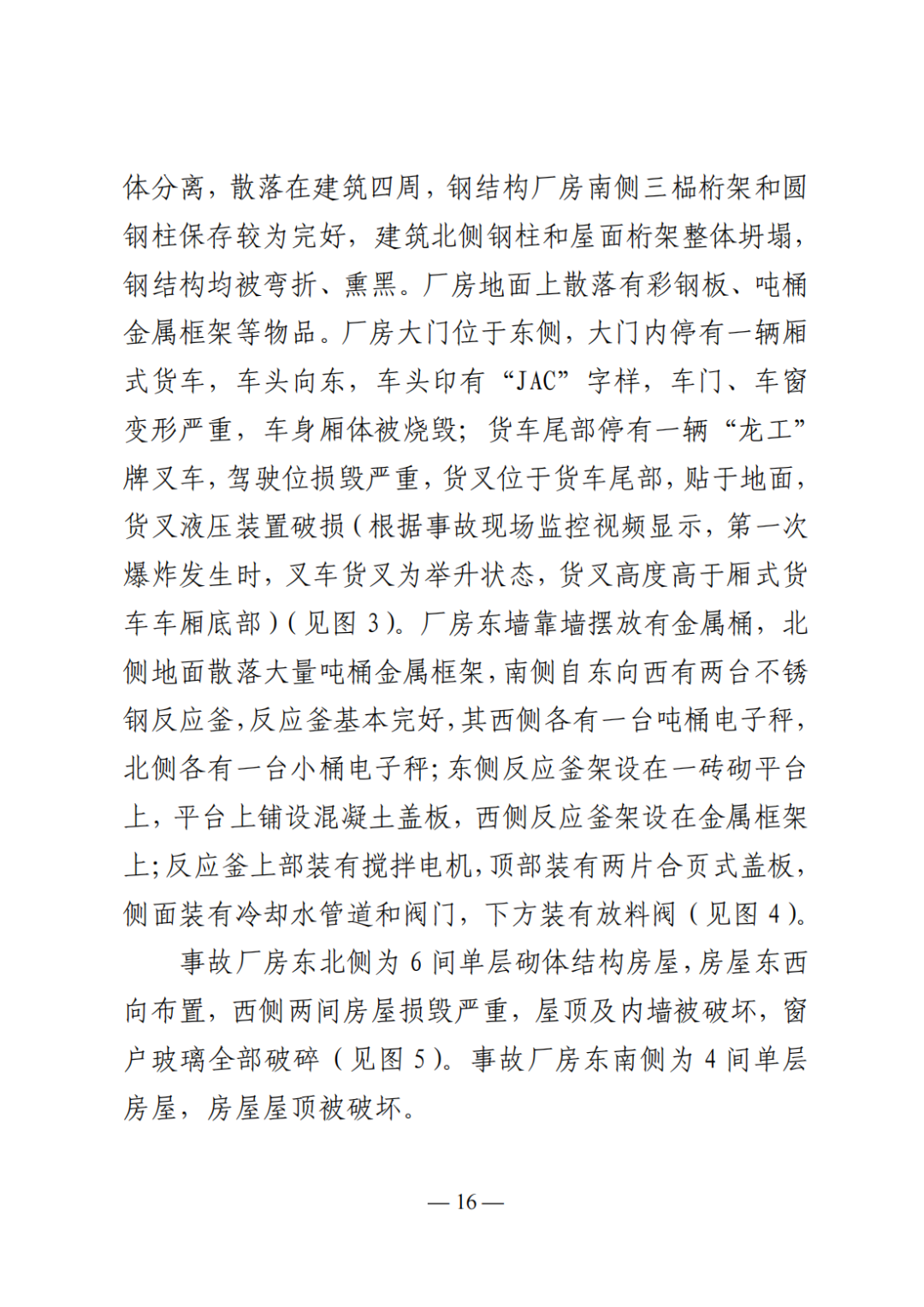 体分离，散落在建筑四周，钢结构厂房南侧三榀桁架和圆钢柱保存较为完好，建筑北侧钢柱和屋面桁架整体坍塌，钢结构均被弯折、熏黑。厂房地面上散落有彩钢板、吨桶金属框架等物品。厂房大门位于东侧，大门内停有一辆厢式货车，车头向东，车头印有“JAC”字样，车门、车窗变形严重，车身厢体被烧毁；货车尾部停有一辆“龙工”牌叉车，驾驶位损毁严重，货叉位于货车尾部，贴于地面，货叉液压装置破损（根据事故现场监控视频显示，第一次爆炸发生时，叉车货叉为举升状态，货叉高度高于厢式货车车厢底部）（见图 3）。厂房东墙靠墙摆放有金属桶，北侧地面散落大量吨桶金属框架，南侧自东向西有两台不锈钢反应釜，反应釜基本完好，其西侧各有一台吨桶电子秤，北侧各有一台小桶电子秤；东侧反应釜架设在一砖砌平台上，平台上铺设混凝土盖板，西侧反应釜架设在金属框架上；反应釜上部装有搅拌电机，顶部装有两片合页式盖板，侧面装有冷却水管道和阀门，下方装有放料阀（见图 4）。

事故厂房东北侧为 6 间单层砌体结构房屋，房屋东西向布置，西侧两间房屋损毁严重，屋顶及内墙被破坏，窗户玻璃全部破碎（见图 5）。事故厂房东南侧为 4 间单层房屋，房屋屋顶被破坏。

— 16 —